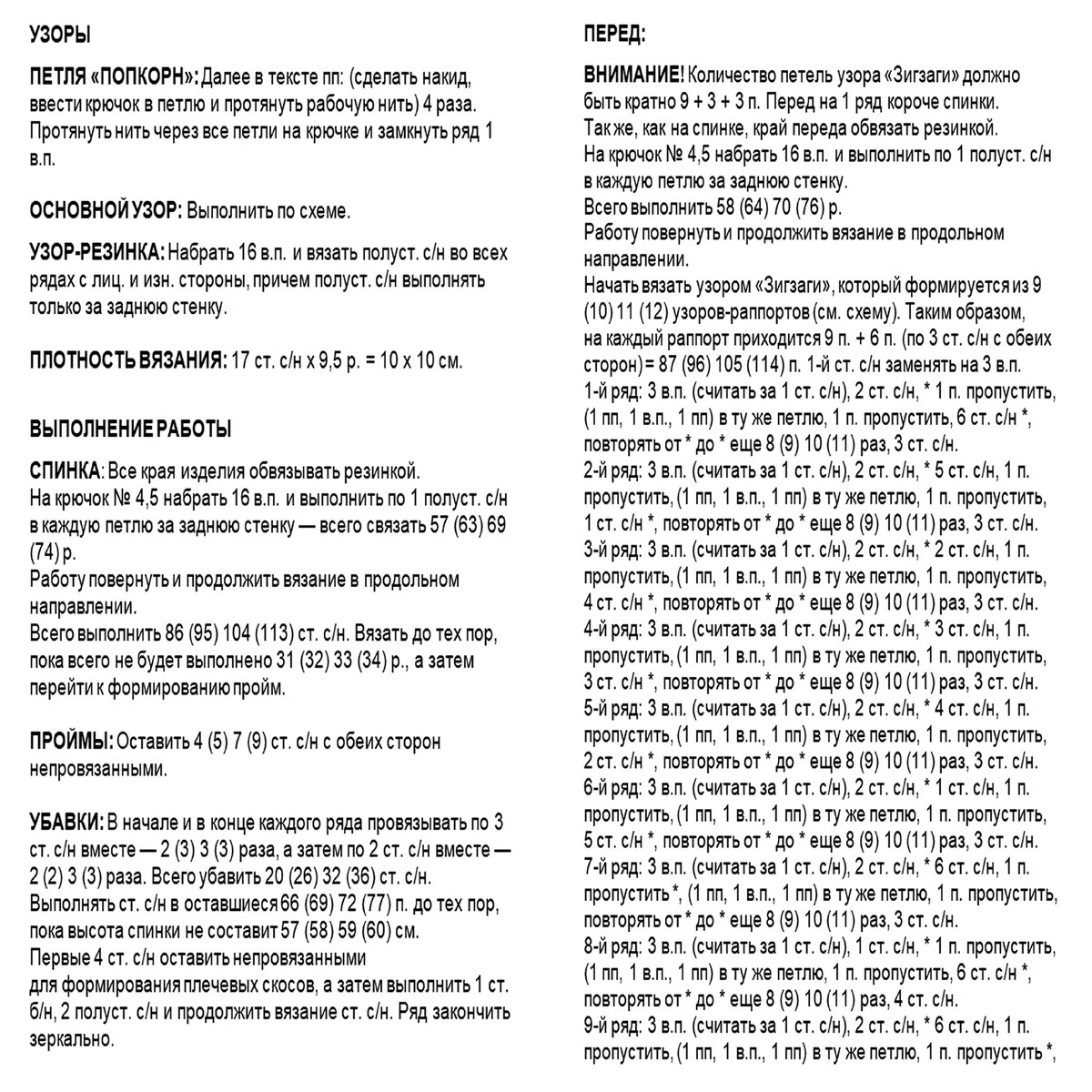 УЗОРЫ

ПЕТЛЯ «ПОПКОРН»: Далее в тексте пп: (сделать накид, ввести крючок в петлю и протянуть рабочую нить) 4 раза. Протянуть нить через все петли на крючке и замкнуть ряд 1 в.п.

ОСНОВНОЙ УЗОР: Выполнить по схеме.

УЗОР-РЕЗИНКА: Набрать 16 в.п. и вязать полуст. с/н во всех рядах с лиц. и изн. стороны, причем полуст. с/н выполнять только за заднюю стенку.

ПЛОТНОСТЬ ВЯЗАНИЯ: 17 ст. с/н х 9,5 р. = 10 х 10 см.

ВЫПОЛНЕНИЕ РАБОТЫ

СПИНКА: Все края изделия обвязывать резинкой.
На крючок № 4,5 набрать 16 в.п. и выполнить по 1 полуст. с/н в каждую петлю за заднюю стенку — всего связать 57 (63) 69 (74) р.
Работу повернуть и продолжить вязание в продольном направлении.
Всего выполнить 86 (95) 104 (113) ст. с/н. Вязать до тех пор, пока всего не будет выполнено 31 (32) 33 (34) р., а затем перейти к формированию пройм.

ПРОЙМЫ: Оставить 4 (5) 7 (9) ст. с/н с обеих сторон непровязанными.

УБАВКИ: В начале и в конце каждого ряда провязывать по 3 ст. с/н вместе — 2 (3) 3 (3) раза, а затем по 2 ст. с/н вместе — 2 (2) 3 (3) раза. Всего убавить 20 (26) 32 (36) ст. с/н.
Выполнять ст. с/н в оставшиеся 66 (69) 72 (77) п. до тех пор, пока высота спинки не составит 57 (58) 59 (60) см.
Первые 4 ст. с/н оставить непровязанными
для формирования плечевых скосов, а затем выполнить 1 ст. б/н, 2 полуст. с/н и продолжить вязание ст. с/н. Ряд закончить зеркально.

ПЕРЕД:

ВНИМАНИЕ! Количество петель узора «Зигзаги» должно быть кратно 9 + 3 + 3 п. Перед на 1 ряд короче спинки.
Так же, как на спинке, край переда обвязать резинкой.
На крючок № 4,5 набрать 16 в.п. и выполнить по 1 полуст. с/н в каждую петлю за заднюю стенку.
Всего выполнить 58 (64) 70 (76) р.
Работу повернуть и продолжить вязание в продольном направлении.
Начать вязать узором «Зигзаги», который формируется из 9 (10) 11 (12) узоров-раппортов (см. схему). Таким образом, на каждый раппорт приходится 9 п. + 6 п. (по 3 ст. с/н с обеих сторон) = 87 (96) 105 (114) п. 1-й ст. с/н заменять на 3 в.п.
1-й ряд: 3 в.п. (считать за 1 ст. с/н), 2 ст. с/н, * 1 п. пропустить, (1 пп, 1 в.п., 1 пп) в ту же петлю, 1 п. пропустить, 6 ст. с/н *, повторять от * до * еще 8 (9) 10 (11) раз, 3 ст. с/н.
2-й ряд: 3 в.п. (считать за 1 ст. с/н), 2 ст. с/н, * 5 ст. с/н, 1 п. пропустить, (1 пп, 1 в.п., 1 пп) в ту же петлю, 1 п. пропустить, 1 ст. с/н *, повторять от * до * еще 8 (9) 10 (11) раз, 3 ст. с/н.
3-й ряд: 3 в.п. (считать за 1 ст. с/н), 2 ст. с/н, * 2 ст. с/н, 1 п. пропустить, (1 пп, 1 в.п., 1 пп) в ту же петлю, 1 п. пропустить, 4 ст. с/н *, повторять от * до * еще 8 (9) 10 (11) раз, 3 ст. с/н.
4-й ряд: 3 в.п. (считать за 1 ст. с/н), 2 ст. с/н, * 3 ст. с/н, 1 п. пропустить, (1 пп, 1 в.п., 1 пп) в ту же петлю, 1 п. пропустить, 3 ст. с/н *, повторять от * до * еще 8 (9) 10 (11) раз, 3 ст. с/н.
5-й ряд: 3 в.п. (считать за 1 ст. с/н), 2 ст. с/н, * 4 ст. с/н, 1 п. пропустить, (1 пп, 1 в.п., 1 пп) в ту же петлю, 1 п. пропустить, 2 ст. с/н *, повторять от * до * еще 8 (9) 10 (11) раз, 3 ст. с/н.
6-й ряд: 3 в.п. (считать за 1 ст. с/н), 2 ст. с/н, * 1 ст. с/н, 1 п. пропустить, (1 пп, 1 в.п., 1 пп) в ту же петлю, 1 п. пропустить, 5 ст. с/н *, повторять от * до * еще 8 (9) 10 (11) раз, 3 ст. с/н.
7-й ряд: 3 в.п. (считать за 1 ст. с/н), 2 ст. с/н, * 6 ст. с/н, 1 п. пропустить *, (1 пп, 1 в.п., 1 пп) в ту же петлю, 1 п. пропустить, повторять от * до * еще 8 (9) 10 (11) раз, 3 ст. с/н.
8-й ряд: 3 в.п. (считать за 1 ст. с/н), 1 ст. с/н, * 1 п. пропустить, (1 пп, 1 в.п., 1 пп) в ту же петлю, 1 п. пропустить, 6 ст. с/н *, повторять от * до * еще 8 (9) 10 (11) раз, 4 ст. с/н.
9-й ряд: 3 в.п. (считать за 1 ст. с/н), 2 ст. с/н, * 6 ст. с/н, 1 п. пропустить, (1 пп, 1 в.п., 1 пп) в ту же петлю, 1 п. пропустить *,